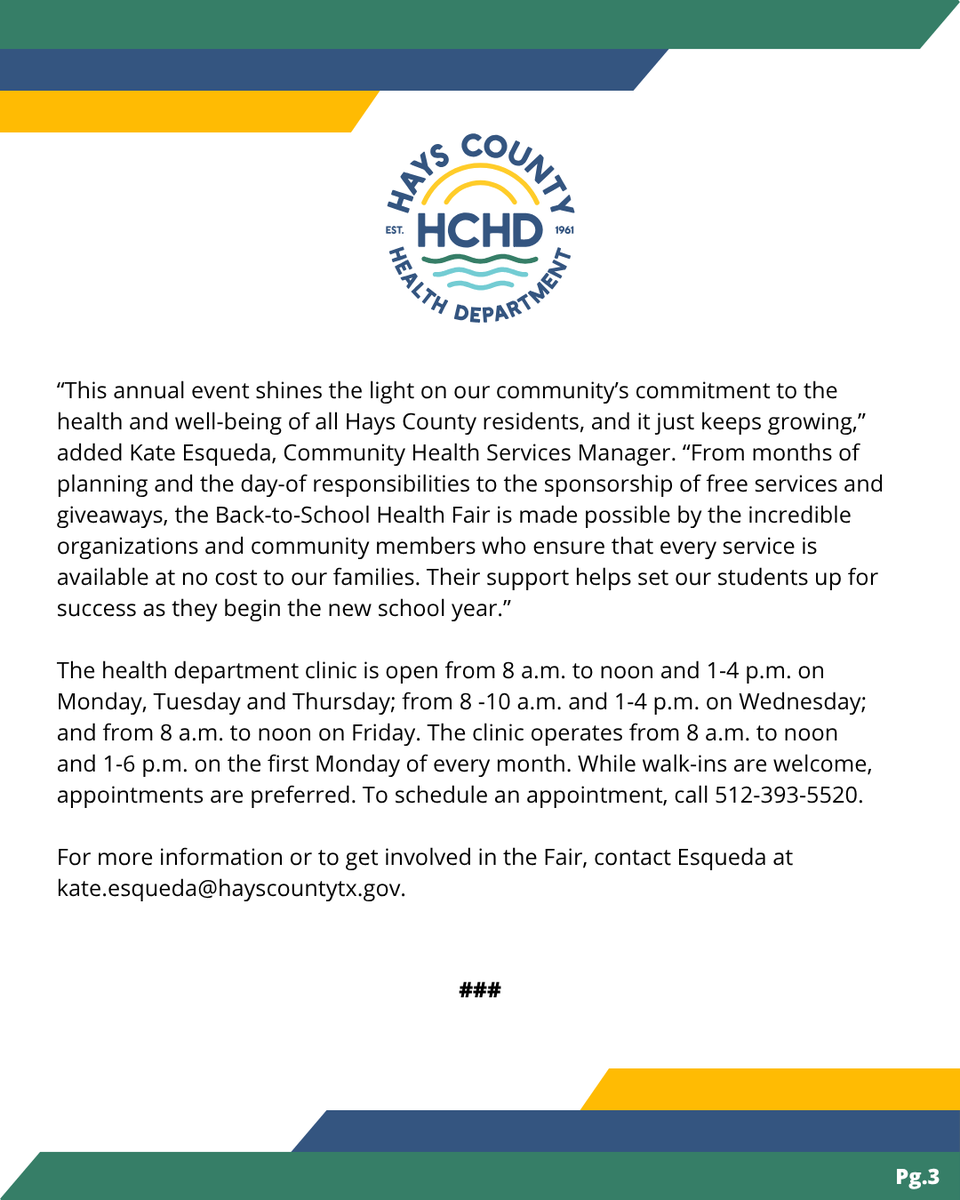 HAYS COUNTY
EST. HCHD 1961
HEALTH DEPARTMENT

"This annual event shines the light on our community's commitment to the health and well-being of all Hays County residents, and it just keeps growing," added Kate Esqueda, Community Health Services Manager. "From months of planning and the day-of responsibilities to the sponsorship of free services and giveaways, the Back-to-School Health Fair is made possible by the incredible organizations and community members who ensure that every service is available at no cost to our families. Their support helps set our students up for success as they begin the new school year."

The health department clinic is open from 8 a.m. to noon and 1-4 p.m. on Monday, Tuesday and Thursday; from 8 -10 a.m. and 1-4 p.m. on Wednesday; and from 8 a.m. to noon on Friday. The clinic operates from 8 a.m. to noon and 1-6 p.m. on the first Monday of every month. While walk-ins are welcome, appointments are preferred. To schedule an appointment, call 512-393-5520.

For more information or to get involved in the Fair, contact Esqueda at kate.esqueda@hayscountytx.gov.

###

Pg.3